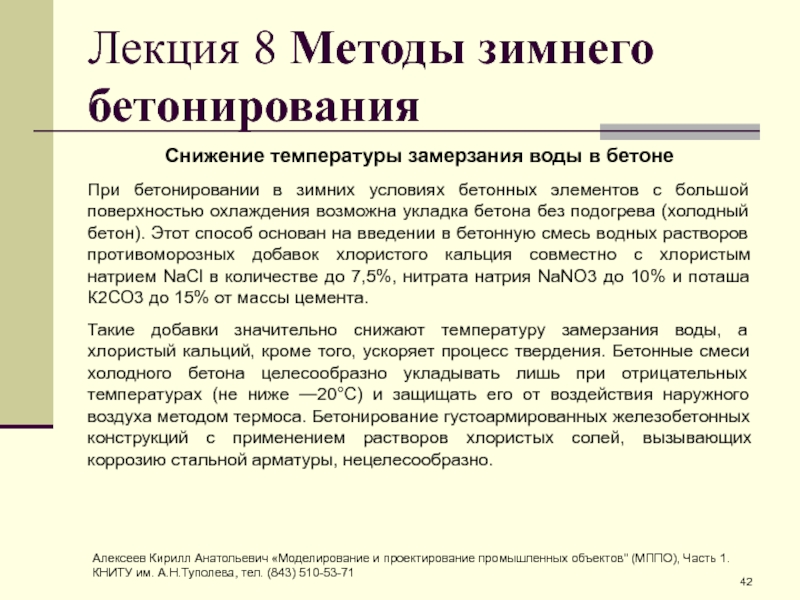 Лекция 8 Методы зимнего бетонирования

Снижение температуры замерзания воды в бетоне

При бетонировании в зимних условиях бетонных элементов с большой поверхностью охлаждения возможна укладка бетона без подогрева (холодный бетон). Этот способ основан на введении в бетонную смесь водных растворов противоморозных добавок хлористого кальция совместно с хлористым натрием NaCl в количестве до 7,5%, нитрата натрия NaNO3 до 10% и поташа К2СО3 до 15% от массы цемента.

Такие добавки значительно снижают температуру замерзания воды, а хлористый кальций, кроме того, ускоряет процесс твердения. Бетонные смеси холодного бетона целесообразно укладывать лишь при отрицательных температурах (не ниже —20°С) и защищать его от воздействия наружного воздуха методом термоса. Бетонирование густоармированных железобетонных конструкций с применением растворов хлористых солей, вызывающих коррозию стальной арматуры, нецелесообразно.

Алексеев Кирилл Анатольевич «Моделирование и проектирование промышленных объектов" (МППО), Часть 1. КНИТУ им. А.Н.Туполева, тел. (843) 510-53-71

42